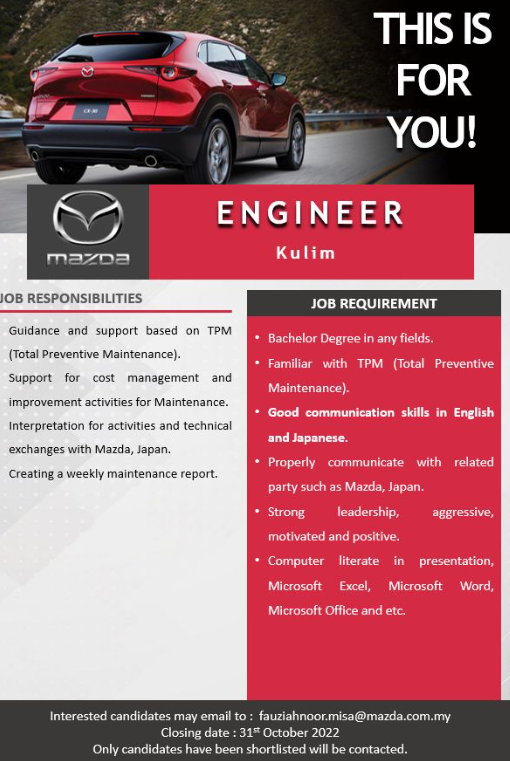 THIS IS FOR YOU!

CX-30

mazda

ENGINEER

Kulim

JOB RESPONSIBILITIES

Guidance and support based on TPM (Total Preventive Maintenance).

Support for cost management and improvement activities for Maintenance.

Interpretation for activities and technical exchanges with Mazda, Japan.

Creating a weekly maintenance report.

JOB REQUIREMENT

• Bachelor Degree in any fields.
• Familiar with TPM (Total Preventive Maintenance).
• Good communication skills in English and Japanese.
• Properly communicate with related party such as Mazda, Japan.
• Strong leadership, aggressive, motivated and positive.
• Computer literate in presentation, Microsoft Excel, Microsoft Word, Microsoft Office and etc.

Interested candidates may email to : fauziahnoor.misa@mazda.com.my
Closing date : 31$^{st}$ October 2022
Only candidates have been shortlisted will be contacted.